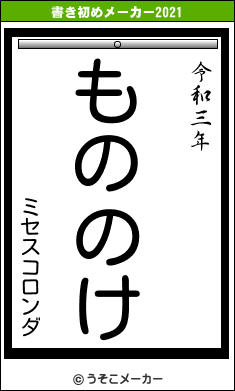 書き初めメーカー2021

令和三年

もののけ

ミセスコロンダ

© うそこメーカー